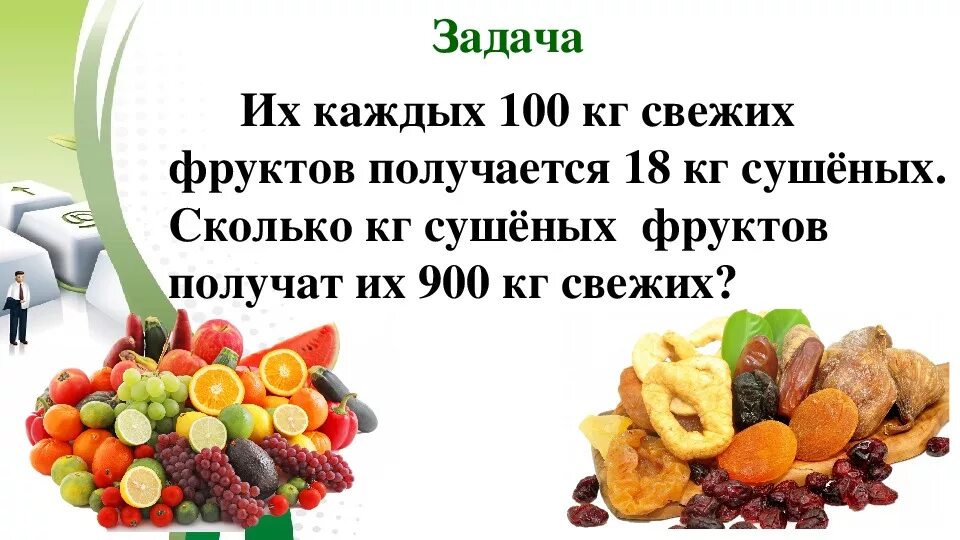 Задача

Их каждых 100 кг свежих фруктов получается 18 кг сушёных. Сколько кг сушёных фруктов получат их 900 кг свежих?